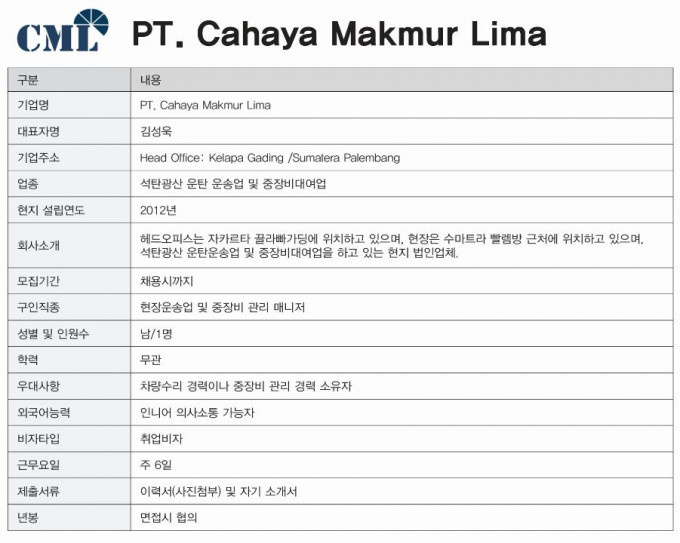 CML PT. Cahaya Makmur Lima

| 구분 | 내용 |
|---|---|
| 기업명 | PT. Cahaya Makmur Lima |
| 대표자명 | 김성욱 |
| 기업주소 | Head Office: Kelapa Gading /Sumatera Palembang |
| 업종 | 석탄광산 운탄 운송업 및 중장비대여업 |
| 현지 설립연도 | 2012년 |
| 회사소개 | 헤드오피스는 자카르타 끌라빠가딩에 위치하고 있으며, 현장은 수마트라 빨렘방 근처에 위치하고 있으며, 석탄광산 운탄운송업 및 중장비대여업을 하고 있는 현지 법인업체. |
| 모집기간 | 채용시까지 |
| 구인직종 | 현장운송업 및 중장비 관리 매니저 |
| 성별 및 인원수 | 남/1명 |
| 학력 | 무관 |
| 우대사항 | 차량수리 경력이나 중장비 관리 경력 소유자 |
| 외국어능력 | 인니어 의사소통 가능자 |
| 비자타입 | 취업비자 |
| 근무요일 | 주 6일 |
| 제출서류 | 이력서(사진첨부) 및 자기 소개서 |
| 년봉 | 면접시 협의 |